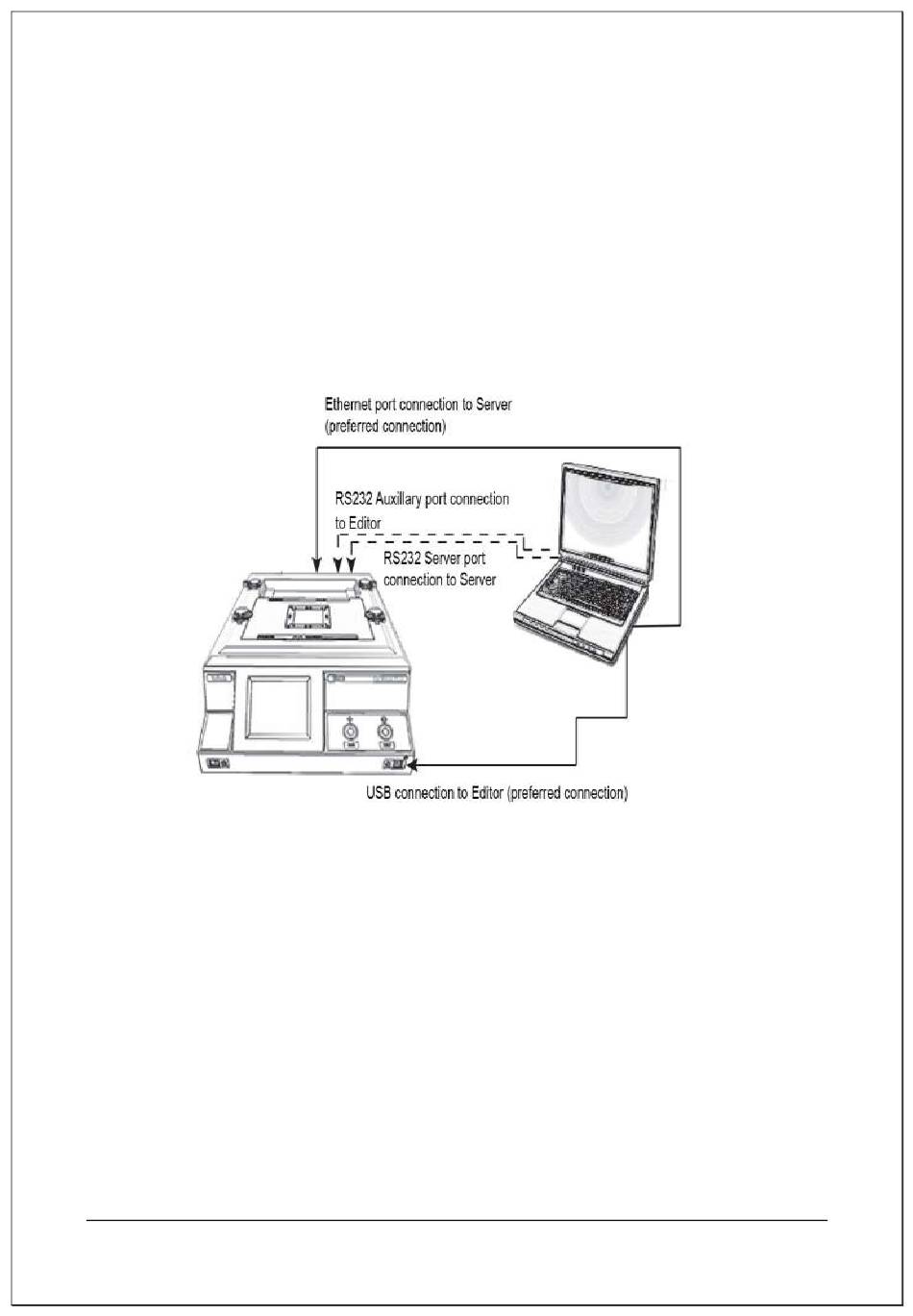 Ethernet port connection to Server (preferred connection)

RS232 Auxillary port connection to Editor

RS232 Server port connection to Server

USB connection to Editor (preferred connection)